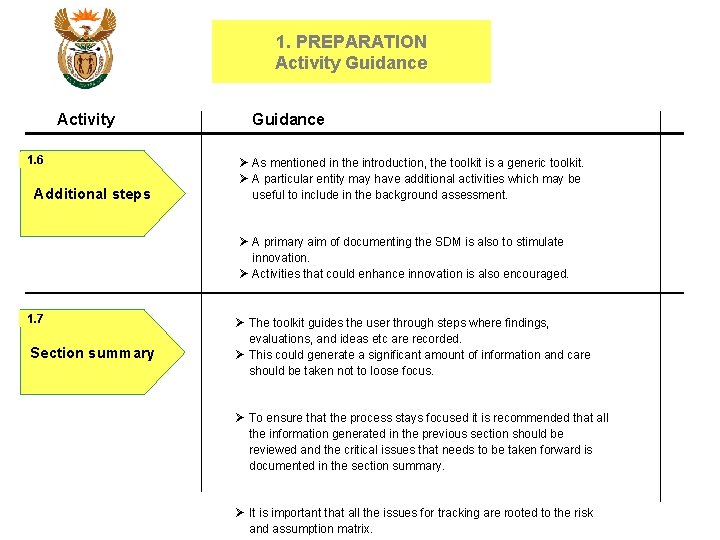 1. PREPARATION
Activity Guidance

Activity

Guidance

1.6

Additional steps

➢ As mentioned in the introduction, the toolkit is a generic toolkit.
➢ A particular entity may have additional activities which may be useful to include in the background assessment.

➢ A primary aim of documenting the SDM is also to stimulate innovation.
➢ Activities that could enhance innovation is also encouraged.

1.7

Section summary

➢ The toolkit guides the user through steps where findings, evaluations, and ideas etc are recorded.
➢ This could generate a significant amount of information and care should be taken not to loose focus.

➢ To ensure that the process stays focused it is recommended that all the information generated in the previous section should be reviewed and the critical issues that needs to be taken forward is documented in the section summary.

➢ It is important that all the issues for tracking are rooted to the risk and assumption matrix.